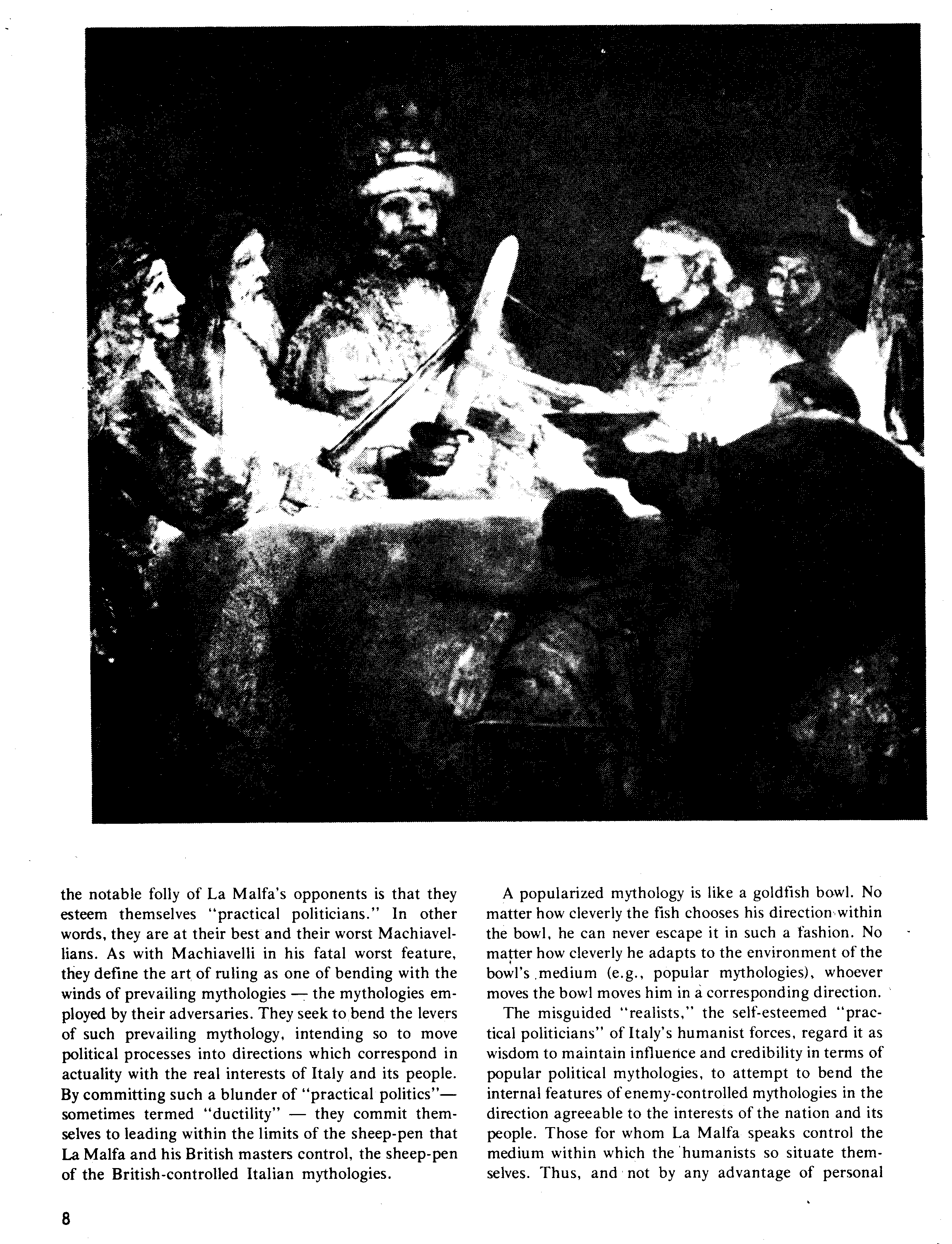 the notable folly of La Malfa's opponents is that they esteem themselves "practical politicians." In other words, they are at their best and their worst Machiavellians. As with Machiavelli in his fatal worst feature, they define the art of ruling as one of bending with the winds of prevailing mythologies — the mythologies employed by their adversaries. They seek to bend the levers of such prevailing mythology, intending so to move political processes into directions which correspond in actuality with the real interests of Italy and its people. By committing such a blunder of "practical politics"— sometimes termed "ductility" — they commit themselves to leading within the limits of the sheep-pen that La Malfa and his British masters control, the sheep-pen of the British-controlled Italian mythologies.

A popularized mythology is like a goldfish bowl. No matter how cleverly the fish chooses his direction within the bowl, he can never escape it in such a fashion. No matter how cleverly he adapts to the environment of the bowl's medium (e.g., popular mythologies), whoever moves the bowl moves him in a corresponding direction.

The misguided "realists," the self-esteemed "practical politicians" of Italy's humanist forces, regard it as wisdom to maintain influence and credibility in terms of popular political mythologies, to attempt to bend the internal features of enemy-controlled mythologies in the direction agreeable to the interests of the nation and its people. Those for whom La Malfa speaks control the medium within which the humanists so situate themselves. Thus, and not by any advantage of personal

8